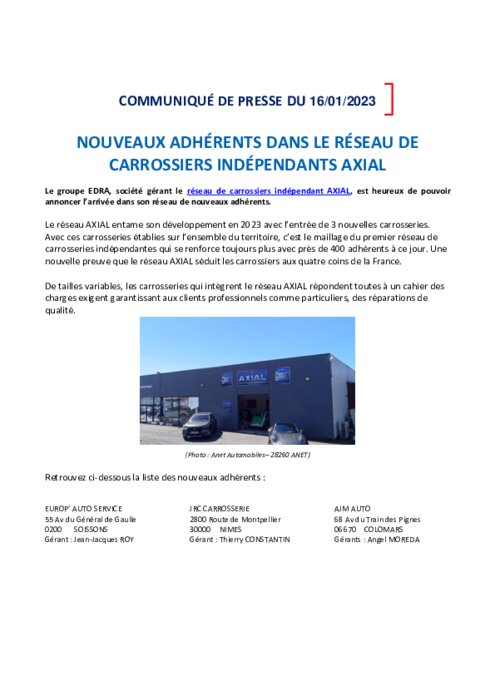 COMMUNIQUÉ DE PRESSE DU 16/01/2023

NOUVEAUX ADHÉRENTS DANS LE RÉSEAU DE CARROSSIERS INDÉPENDANTS AXIAL

Le groupe EDRA, société gérant le réseau de carrossiers indépendant AXIAL, est heureux de pouvoir annoncer l'arrivée dans son réseau de nouveaux adhérents.

Le réseau AXIAL entame son développement en 2023 avec l'entrée de 3 nouvelles carrosseries. Avec ces carrosseries établies sur l'ensemble du territoire, c'est le maillage du premier réseau de carrosseries indépendantes qui se renforce toujours plus avec près de 400 adhérents à ce jour. Une nouvelle preuve que le réseau AXIAL séduit les carrossiers aux quatre coins de la France.

De tailles variables, les carrosseries qui intègrent le réseau AXIAL répondent toutes à un cahier des charges exigent garantissant aux clients professionnels comme particuliers, des réparations de qualité.

AXIAL

(Photo : Anet Automobiles– 28260 ANET)

Retrouvez ci-dessous la liste des nouveaux adhérents :

EUROP' AUTO SERVICE
55 Av du Général de Gaulle
0200 SOISSONS
Gérant : Jean-Jacques ROY

JRC CARROSSERIE
2800 Route de Montpellier
30000 NIMES
Gérant : Thierry CONSTANTIN

AJM AUTO
68 Av du Train des Pignes
06670 COLOMARS
Gérants : Angel MOREDA